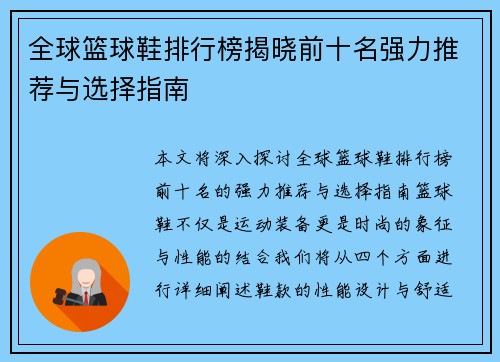 全球篮球鞋排行榜揭晓前十名强力推荐与选择指南

本文将深入探讨全球篮球鞋排行榜前十名的强力推荐与选择指南篮球鞋不仅是运动装备更是时尚的象征与性能的结合我们将从四个方面进行详细阐述鞋款的性能设计与舒适